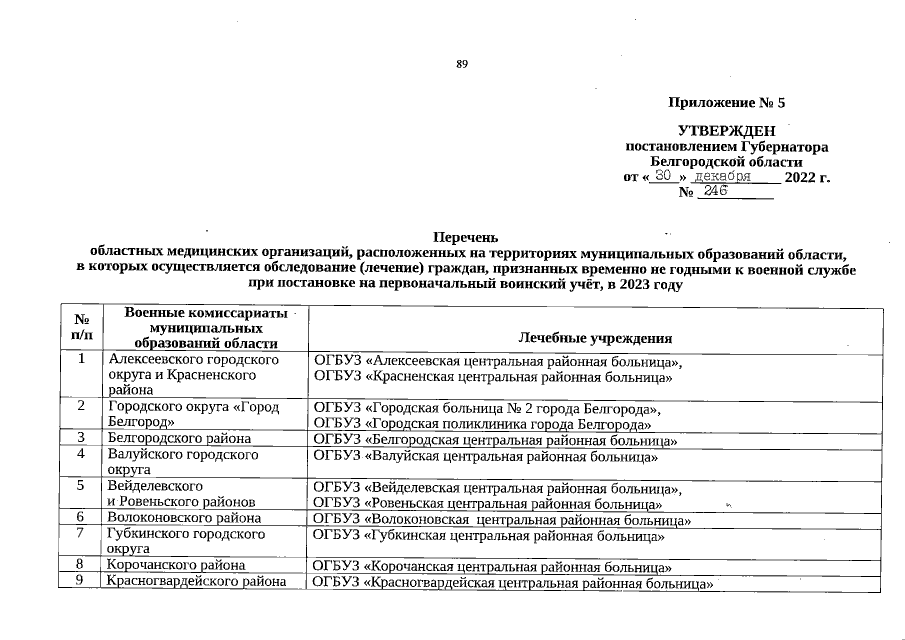 89

Приложение № 5

УТВЕРЖДЕН
постановлением Губернатора
Белгородской области
от « 30 » декабря 2022 г.
№ 246

Перечень
областных медицинских организаций, расположенных на территориях муниципальных образований области, в которых осуществляется обследование (лечение) граждан, признанных временно не годными к военной службе при постановке на первоначальный воинский учёт, в 2023 году

| № п/п | Военные комиссариаты муниципальных образований области | Лечебные учреждения |
|---|---|---|
| 1 | Алексеевского городского округа и Красненского района | ОГБУЗ «Алексеевская центральная районная больница», ОГБУЗ «Красненская центральная районная больница» |
| 2 | Городского округа «Город Белгород» | ОГБУЗ «Городская больница № 2 города Белгорода», ОГБУЗ «Городская поликлиника города Белгорода» |
| 3 | Белгородского района | ОГБУЗ «Белгородская центральная районная больница» |
| 4 | Валуйского городского округа | ОГБУЗ «Валуйская центральная районная больница» |
| 5 | Вейделевского и Ровеньского районов | ОГБУЗ «Вейделевская центральная районная больница», ОГБУЗ «Ровеньская центральная районная больница» |
| 6 | Волоконовского района | ОГБУЗ «Волоконовская центральная районная больница» |
| 7 | Губкинского городского округа | ОГБУЗ «Губкинская центральная районная больница» |
| 8 | Корочанского района | ОГБУЗ «Корочанская центральная районная больница» |
| 9 | Красногвардейского района | ОГБУЗ «Красногвардейская центральная районная больница» |